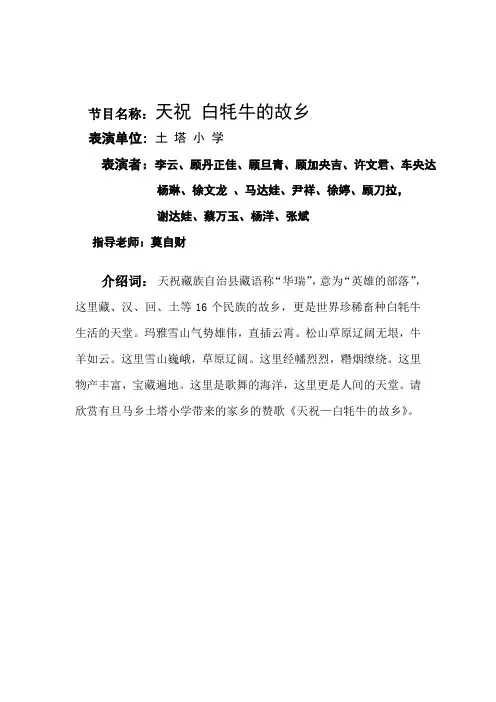 节目名称：天祝 白牦牛的故乡

表演单位：土 塔 小 学

表演者：李云、顾丹正佳、顾旦青、顾加央吉、许文君、车央达 杨琳、徐文龙 、马达娃、尹祥、徐婷、顾刀拉， 谢达娃、蔡万玉、杨洋、张斌

指导老师：莫自财

介绍词：天祝藏族自治县藏语称“华瑞”，意为“英雄的部落”，这里藏、汉、回、土等 16 个民族的故乡，更是世界珍稀畜种白牦牛生活的天堂。玛雅雪山气势雄伟，直插云霄。松山草原辽阔无垠，牛羊如云。这里雪山巍峨，草原辽阔。这里经幡烈烈，糌烟缭绕。这里物产丰富，宝藏遍地。这里是歌舞的海洋，这里更是人间的天堂。请欣赏有旦马乡土塔小学带来的家乡的赞歌《天祝—白牦牛的故乡》。